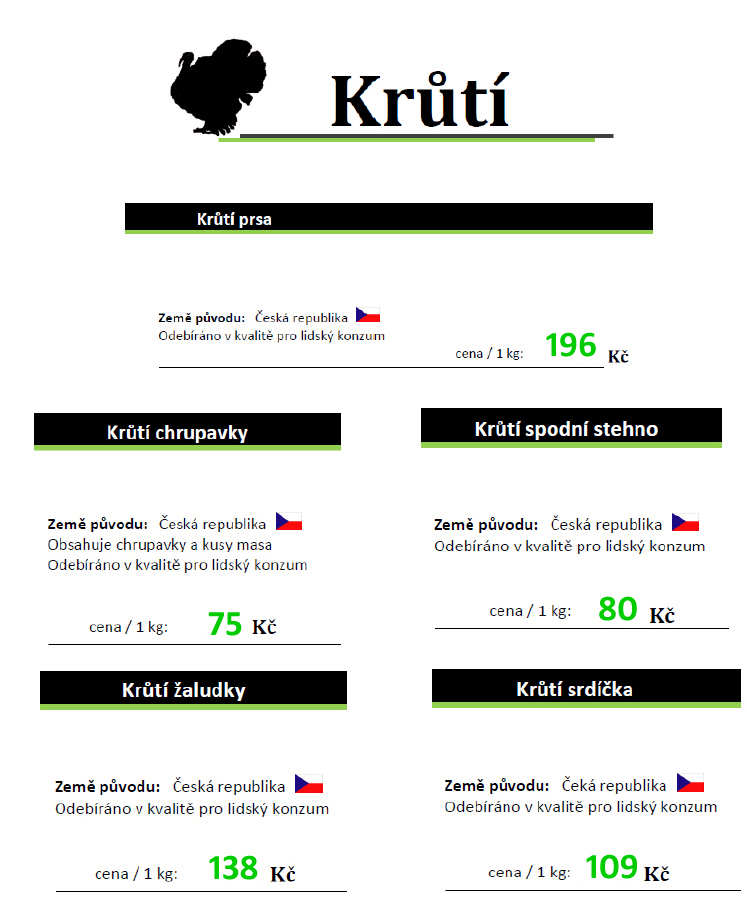 Krůtí

Krůtí prsa

Země původu: Česká republika
Odebíráno v kvalitě pro lidský konzum
cena / 1 kg: 196 Kč

Krůtí chrupavky

Země původu: Česká republika
Obsahuje chrupavky a kusy masa
Odebíráno v kvalitě pro lidský konzum
cena / 1 kg: 75 Kč

Krůtí spodní stehno

Země původu: Česká republika
Odebíráno v kvalitě pro lidský konzum
cena / 1 kg: 80 Kč

Krůtí žaludky

Země původu: Česká republika
Odebíráno v kvalitě pro lidský konzum
cena / 1 kg: 138 Kč

Krůtí srdíčka

Země původu: Čeká republika
Odebíráno v kvalitě pro lidský konzum
cena / 1 kg: 109 Kč